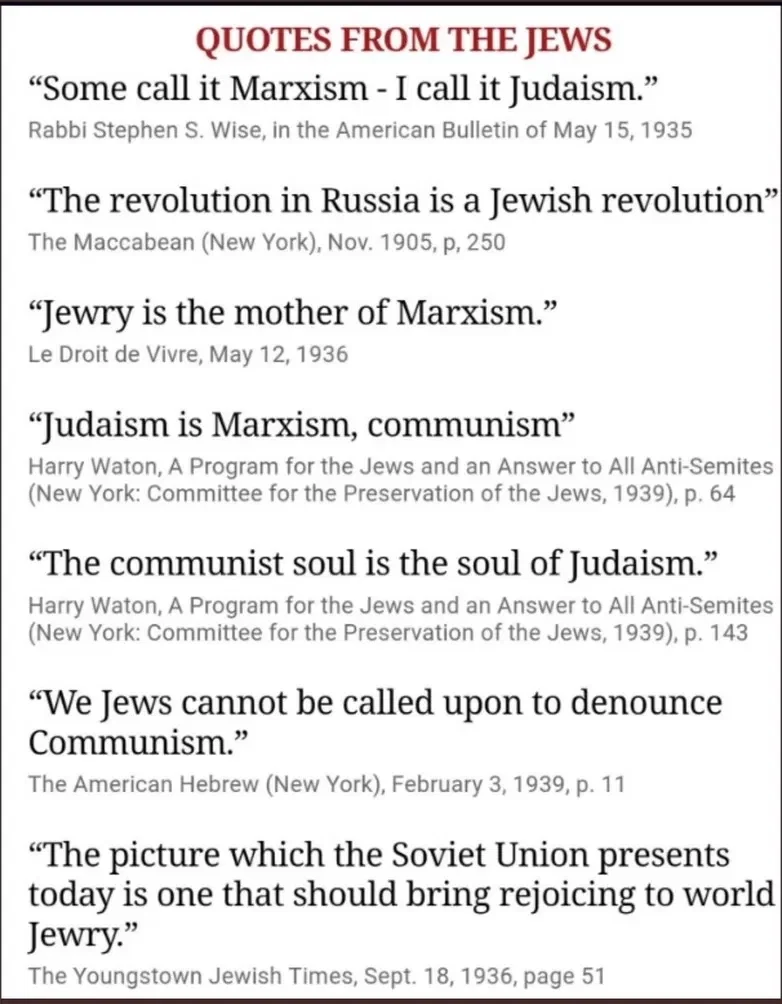 QUOTES FROM THE JEWS

"Some call it Marxism - I call it Judaism."

Rabbi Stephen S. Wise, in the American Bulletin of May 15, 1935

"The revolution in Russia is a Jewish revolution"

The Maccabean (New York), Nov. 1905, p, 250

"Jewry is the mother of Marxism."

Le Droit de Vivre, May 12, 1936

"Judaism is Marxism, communism"

Harry Waton, A Program for the Jews and an Answer to All Anti-Semites (New York: Committee for the Preservation of the Jews, 1939), p. 64

"The communist soul is the soul of Judaism."

Harry Waton, A Program for the Jews and an Answer to All Anti-Semites (New York: Committee for the Preservation of the Jews, 1939), p. 143

"We Jews cannot be called upon to denounce Communism."

The American Hebrew (New York), February 3, 1939, p. 11

"The picture which the Soviet Union presents today is one that should bring rejoicing to world Jewry."

The Youngstown Jewish Times, Sept. 18, 1936, page 51